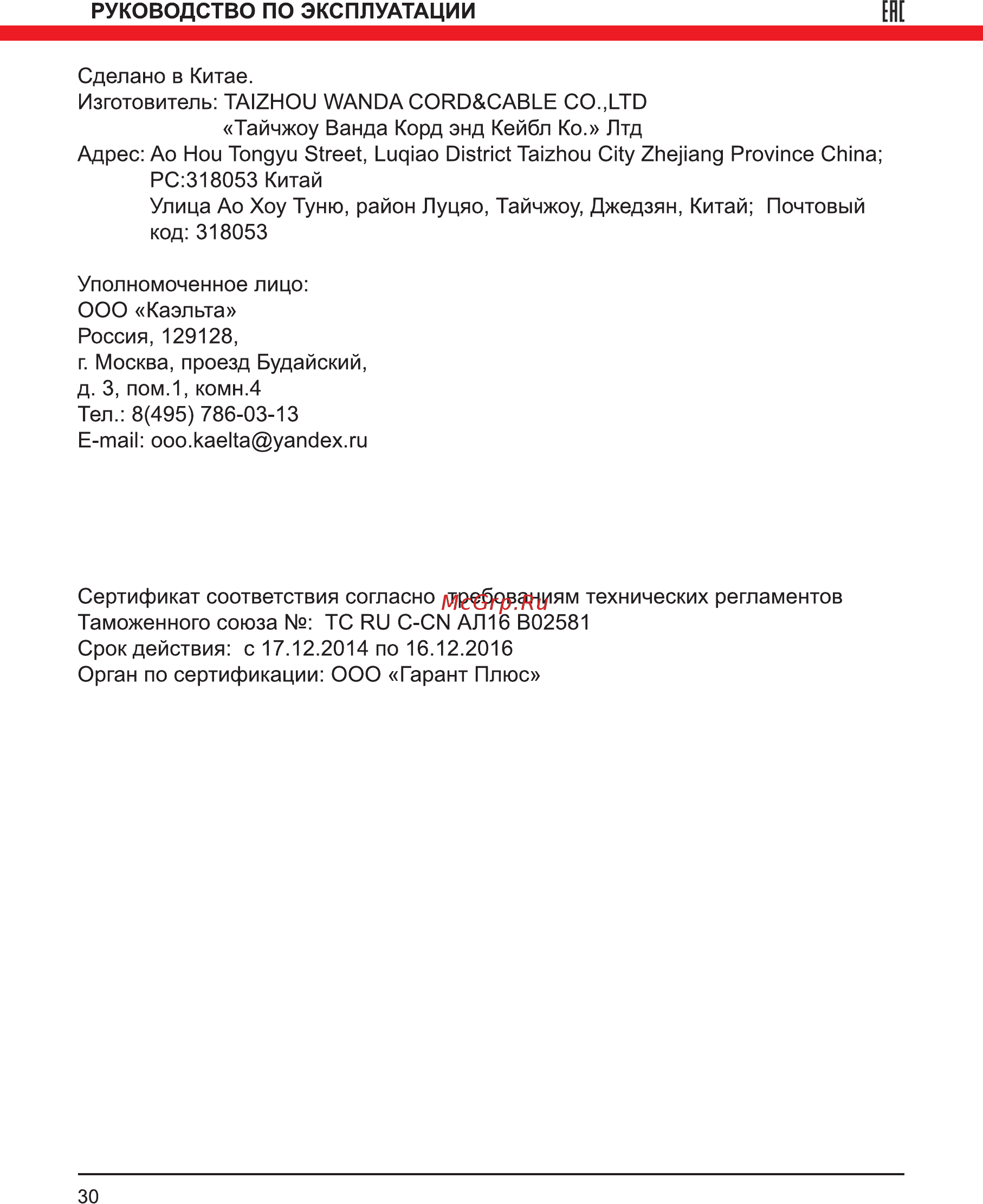 РУКОВОДСТВО ПО ЭКСПЛУАТАЦИИ

EAC

Сделано в Китае.
Изготовитель: TAIZHOU WANDA CORD&CABLE CO.,LTD
«Тайчжоу Ванда Корд энд Кейбл Ко.» Лтд
Адрес: Ao Hou Tongyu Street, Luqiao District Taizhou City Zhejiang Province China; PC:318053 Китай
Улица Ао Хоу Туню, район Луцяо, Тайчжоу, Джедзян, Китай; Почтовый код: 318053

Уполномоченное лицо:
ООО «Каэльта»
Россия, 129128,
г. Москва, проезд Будайский,
д. 3, пом.1, комн.4
Тел.: 8(495) 786-03-13
E-mail: ooo.kaelta@yandex.ru

Сертификат соответствия согласно требованиям технических регламентов Таможенного союза №: ТС RU C-CN АЛ16 В02581
Срок действия: с 17.12.2014 по 16.12.2016
Орган по сертификации: ООО «Гарант Плюс»

McGrp.Ru

30